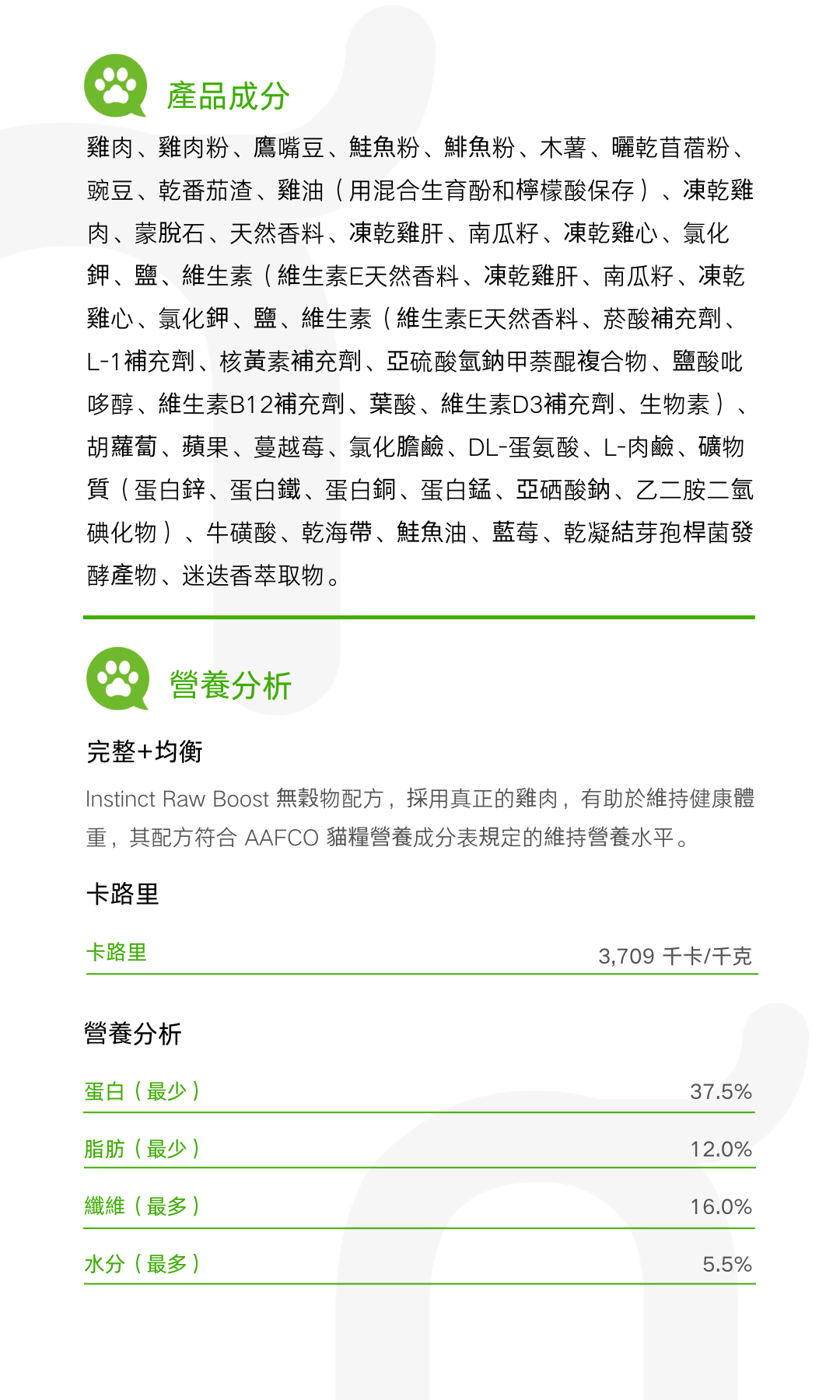 產品成分

雞肉、雞肉粉、鷹嘴豆、鮭魚粉、鯡魚粉、木薯、曬乾苜蓿粉、豌豆、乾番茄渣、雞油（用混合生育酚和檸檬酸保存）、凍乾雞肉、蒙脫石、天然香料、凍乾雞肝、南瓜籽、凍乾雞心、氯化鉀、鹽、維生素（維生素E天然香料、凍乾雞肝、南瓜籽、凍乾雞心、氯化鉀、鹽、維生素（維生素E天然香料、菸酸補充劑、L-1補充劑、核黃素補充劑、亞硫酸氫鈉甲萘醌複合物、鹽酸吡哆醇、維生素B12補充劑、葉酸、維生素D3補充劑、生物素）、胡蘿蔔、蘋果、蔓越莓、氯化膽鹼、DL-蛋氨酸、L-肉鹼、礦物質（蛋白鋅、蛋白鐵、蛋白銅、蛋白錳、亞硒酸鈉、乙二胺二氫碘化物）、牛磺酸、乾海帶、鮭魚油、藍莓、乾凝結芽孢桿菌發酵產物、迷迭香萃取物。

營養分析

完整+均衡

Instinct Raw Boost 無穀物配方，採用真正的雞肉，有助於維持健康體重，其配方符合 AAFCO 貓糧營養成分表規定的維持營養水平。

卡路里

| 卡路里 | 3,709 千卡/千克 |
|---|---|

營養分析

| 蛋白（最少） | 37.5% |
|---|---|
| 脂肪（最少） | 12.0% |
| 纖維（最多） | 16.0% |
| 水分（最多） | 5.5% |